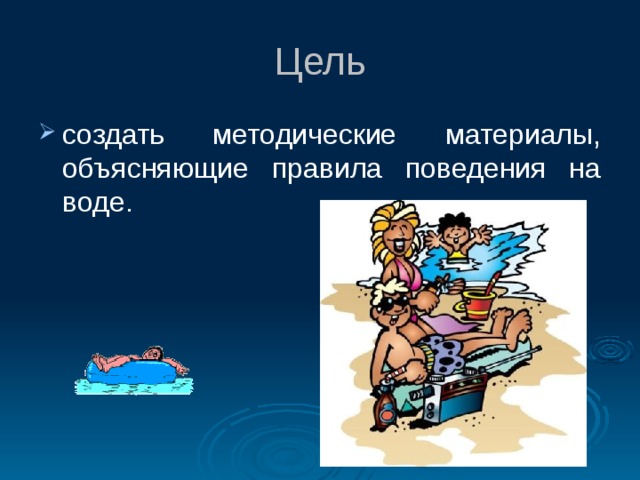 Цель

создать методические материалы, объясняющие правила поведения на воде.